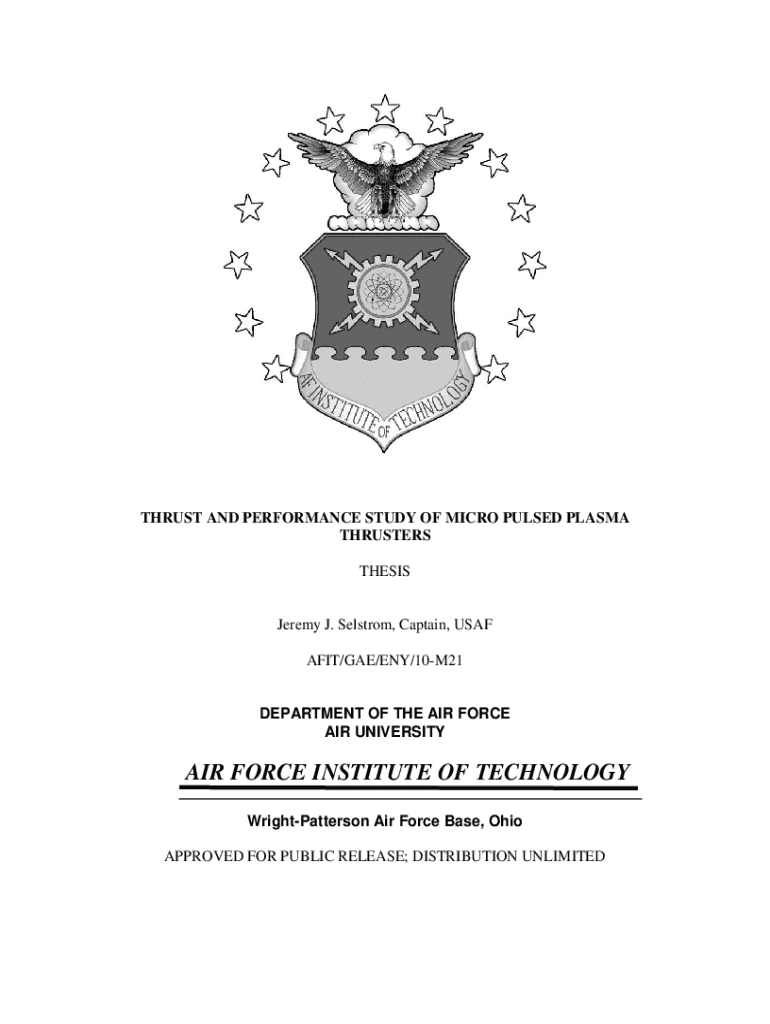 AF INSTITUTE OF TECHNOLOGY

THRUST AND PERFORMANCE STUDY OF MICRO PULSED PLASMA THRUSTERS

THESIS

Jeremy J. Selstrom, Captain, USAF

AFIT/GAE/ENY/10-M21

DEPARTMENT OF THE AIR FORCE
AIR UNIVERSITY

AIR FORCE INSTITUTE OF TECHNOLOGY

Wright-Patterson Air Force Base, Ohio

APPROVED FOR PUBLIC RELEASE; DISTRIBUTION UNLIMITED